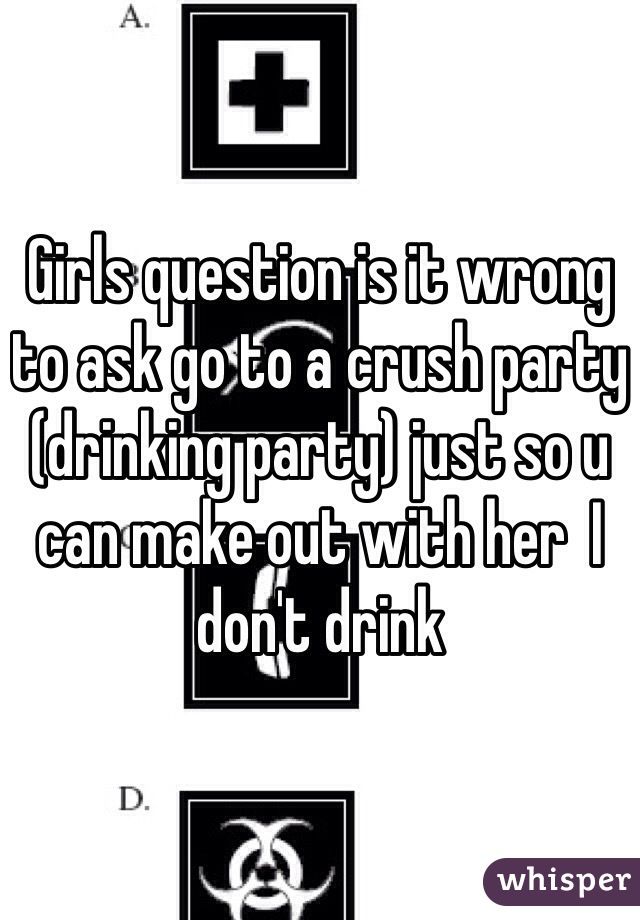 A.

Girls question is it wrong to ask go to a crush party (drinking party) just so u can make out with her  I don't drink

D.

whisper